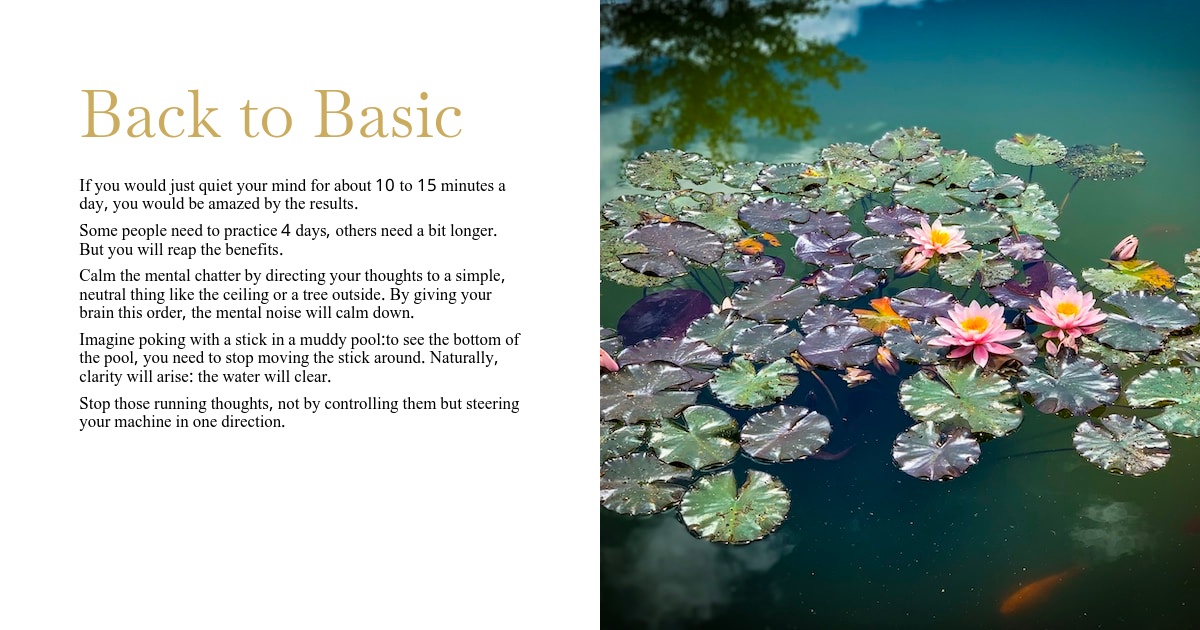 Back to Basic

If you would just quiet your mind for about 10 to 15 minutes a day, you would be amazed by the results.

Some people need to practice 4 days, others need a bit longer. But you will reap the benefits.

Calm the mental chatter by directing your thoughts to a simple, neutral thing like the ceiling or a tree outside. By giving your brain this order, the mental noise will calm down.

Imagine poking with a stick in a muddy pool:to see the bottom of the pool, you need to stop moving the stick around. Naturally, clarity will arise: the water will clear.

Stop those running thoughts, not by controlling them but steering your machine in one direction.